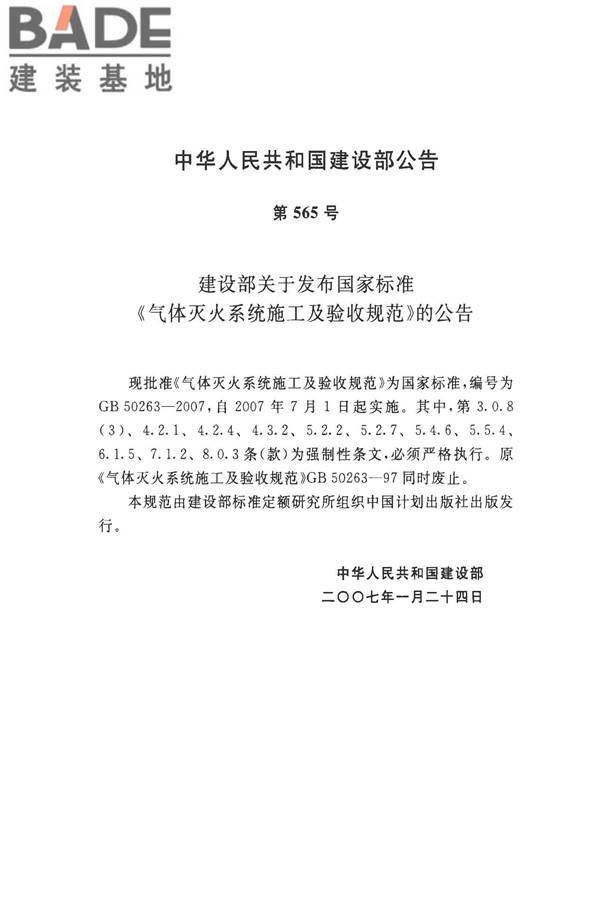 BADE
建装基地

中华人民共和国建设部公告

第 565 号

建设部关于发布国家标准
《气体灭火系统施工及验收规范》的公告

现批准《气体灭火系统施工及验收规范》为国家标准，编号为GB 50263—2007，自 2007 年 7 月 1 日起实施。其中，第 3.0.8（3）、4.2.1、4.2.4、4.3.2、5.2.2、5.2.7、5.4.6、5.5.4、6.1.5、7.1.2、8.0.3 条（款）为强制性条文，必须严格执行。原《气体灭火系统施工及验收规范》GB 50263—97 同时废止。

本规范由建设部标准定额研究所组织中国计划出版社出版发行。

中华人民共和国建设部
二〇〇七年一月二十四日